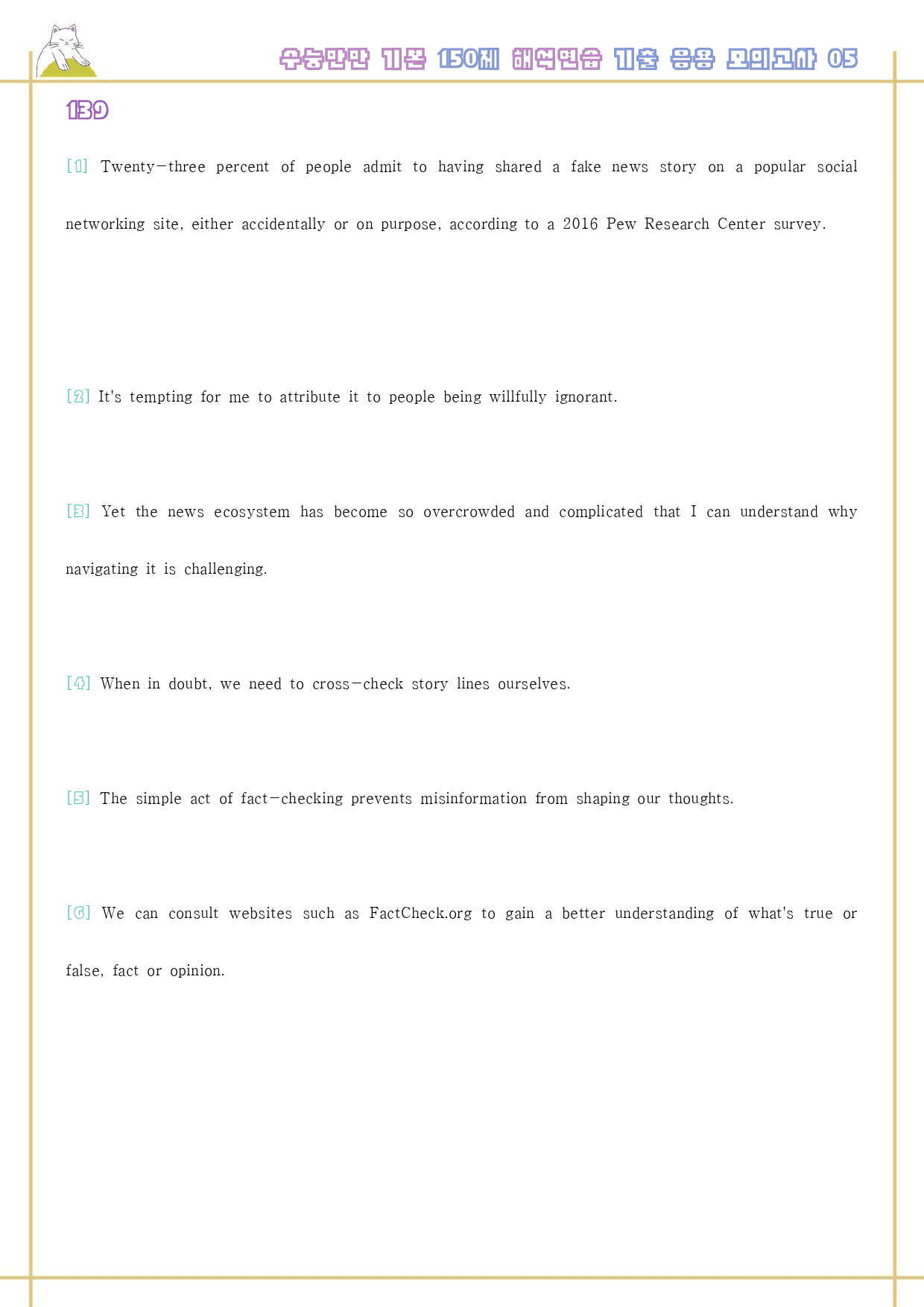 수능만만 기본 150제 해석연습 기출 응용 모의고사 05

139

[1] Twenty-three percent of people admit to having shared a fake news story on a popular social networking site, either accidentally or on purpose, according to a 2016 Pew Research Center survey.

[2] It's tempting for me to attribute it to people being willfully ignorant.

[3] Yet the news ecosystem has become so overcrowded and complicated that I can understand why navigating it is challenging.

[4] When in doubt, we need to cross-check story lines ourselves.

[5] The simple act of fact-checking prevents misinformation from shaping our thoughts.

[6] We can consult websites such as FactCheck.org to gain a better understanding of what's true or false, fact or opinion.